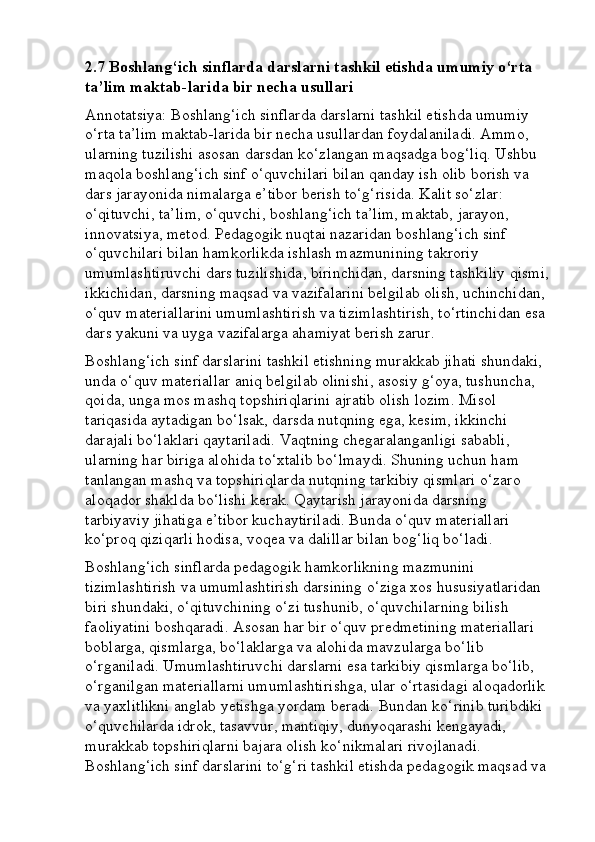 2.7 Boshlang‘ich sinflarda darslarni tashkil etishda umumiy o‘rta ta’lim maktab-larida bir necha usullari

Annotatsiya: Boshlang‘ich sinflarda darslarni tashkil etishda umumiy o‘rta ta’lim maktab-larida bir necha usullardan foydalaniladi. Ammo, ularning tuzilishi asosan darsdan ko‘zlangan maqsadga bog‘liq. Ushbu maqola boshlang‘ich sinf o‘quvchilari bilan qanday ish olib borish va dars jarayonida nimalarga e’tibor berish to‘g‘risida. Kalit so‘zlar: o‘qituvchi, ta’lim, o‘quvchi, boshlang‘ich ta’lim, maktab, jarayon, innovatsiya, metod. Pedagogik nuqtai nazaridan boshlang‘ich sinf o‘quvchilari bilan hamkorlikda ishlash mazmunining takroriy umumlashtiruvchi dars tuzilishida, birinchidan, darsning tashkiliy qismi, ikkichidan, darsning maqsad va vazifalarini belgilab olish, uchinchidan, o‘quv materiallarini umumlashtirish va tizimlashtirish, to‘rtinchidan esa dars yakuni va uyga vazifalarga ahamiyat berish zarur.

Boshlang‘ich sinf darslarini tashkil etishning murakkab jihati shundaki, unda o‘quv materiallar aniq belgilab olinishi, asosiy g‘oya, tushuncha, qoida, unga mos mashq topshiriqlarini ajratib olish lozim. Misol tariqasida aytadigan bo‘lsak, darsda nutqning ega, kesim, ikkinchi darajali bo‘laklari qaytariladi. Vaqtning chegaralanganligi sababli, ularning har biriga alohida to‘xtalib bo‘lmaydi. Shuning uchun ham tanlangan mashq va topshiriqlarda nutqning tarkibiy qismlari o‘zaro aloqador shaklda bo‘lishi kerak. Qaytarish jarayonida darsning tarbiyaviy jihatiga e’tibor kuchaytiriladi. Bunda o‘quv materiallari ko‘proq qiziqarli hodisa, voqea va dalillar bilan bog‘liq bo‘ladi.

Boshlang‘ich sinflarda pedagogik hamkorlikning mazmunini tizimlashtirish va umumlashtirish darsining o‘ziga xos hususiyatlaridan biri shundaki, o‘qituvchining o‘zi tushunib, o‘quvchilarning bilish faoliyatini boshqaradi. Asosan har bir o‘quv predmetining materiallari boblarga, qismlarga, bo‘laklarga va alohida mavzularga bo‘lib o‘rganiladi. Umumlashtiruvchi darslarni esa tarkibiy qismlarga bo‘lib, o‘rganilgan materiallarni umumlashtirishga, ular o‘rtasidagi aloqadorlik va yaxlitlikni anglab yetishga yordam beradi. Bundan ko‘rinib turibdiki o‘quvchilarda idrok, tasavvur, mantiqiy, dunyoqarashi kengayadi, murakkab topshiriqlarni bajara olish ko‘nikmalari rivojlanadi. Boshlang‘ich sinf darslarini to‘g‘ri tashkil etishda pedagogik maqsad va